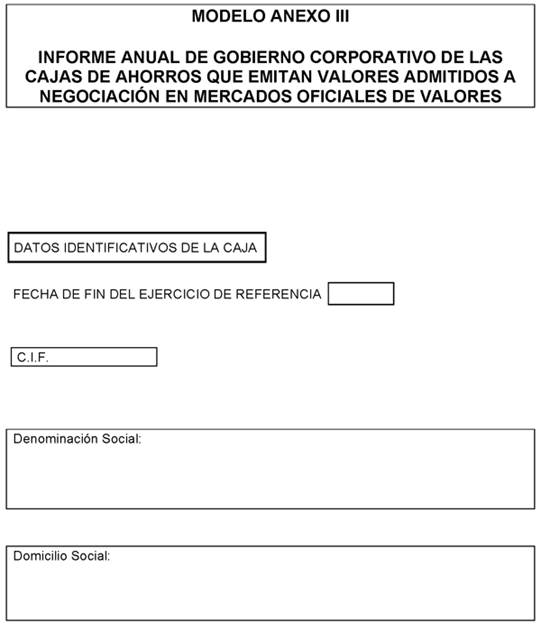 MODELO ANEXO III

INFORME ANUAL DE GOBIERNO CORPORATIVO DE LAS CAJAS DE AHORROS QUE EMITAN VALORES ADMITIDOS A NEGOCIACIÓN EN MERCADOS OFICIALES DE VALORES

DATOS IDENTIFICATIVOS DE LA CAJA

FECHA DE FIN DEL EJERCICIO DE REFERENCIA

C.I.F.

Denominación Social:

Domicilio Social: